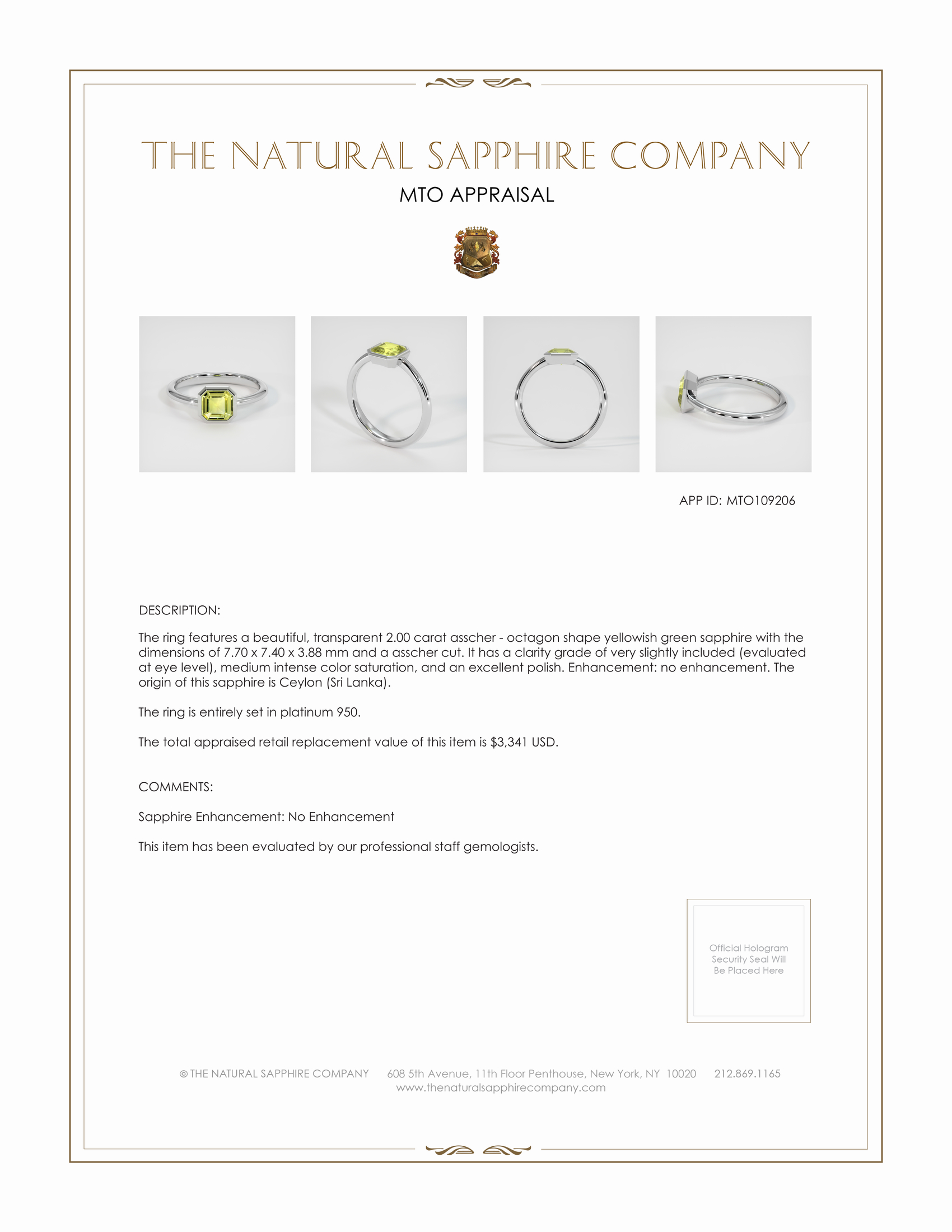 THE NATURAL SAPPHIRE COMPANY

MTO APPRAISAL

APP ID: MTO109206

DESCRIPTION:

The ring features a beautiful, transparent 2.00 carat asscher - octagon shape yellowish green sapphire with the dimensions of 7.70 x 7.40 x 3.88 mm and a asscher cut. It has a clarity grade of very slightly included (evaluated at eye level), medium intense color saturation, and an excellent polish. Enhancement: no enhancement. The origin of this sapphire is Ceylon (Sri Lanka).

The ring is entirely set in platinum 950.

The total appraised retail replacement value of this item is $3,341 USD.

COMMENTS:

Sapphire Enhancement: No Enhancement

This item has been evaluated by our professional staff gemologists.

Official Hologram Security Seal Will Be Placed Here

© THE NATURAL SAPPHIRE COMPANY 608 5th Avenue, 11th Floor Penthouse, New York, NY 10020 212.869.1165
www.thenaturalsapphirecompany.com